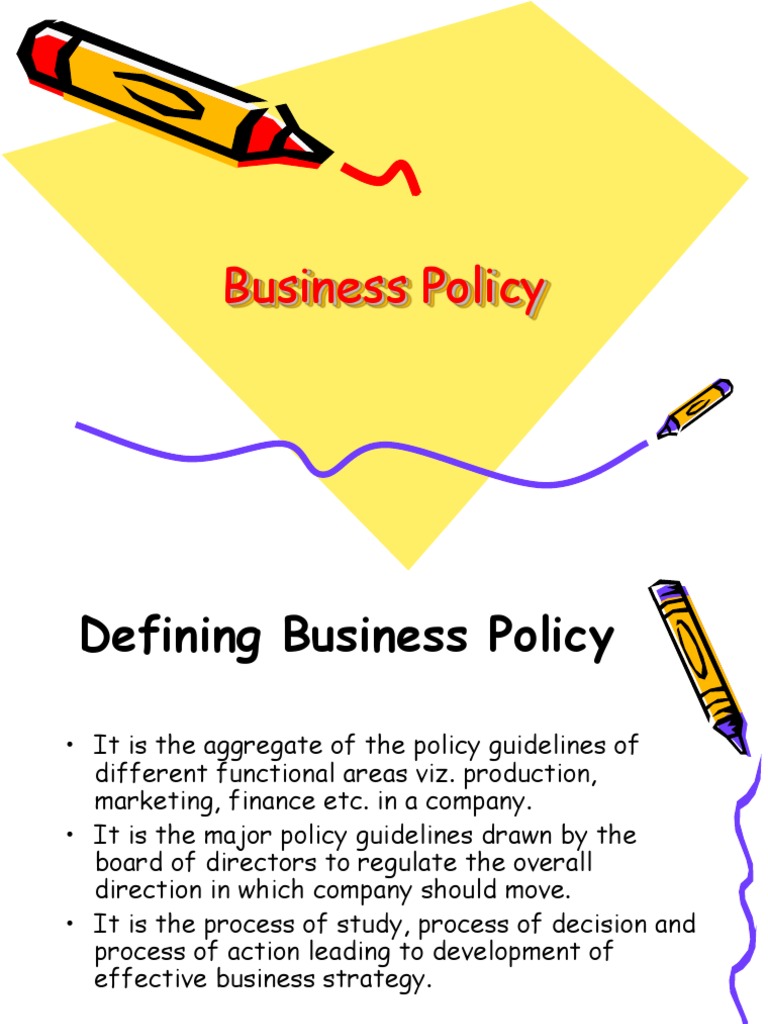 Business Policy

Defining Business Policy

• It is the aggregate of the policy guidelines of different functional areas viz. production, marketing, finance etc. in a company.
• It is the major policy guidelines drawn by the board of directors to regulate the overall direction in which company should move.
• It is the process of study, process of decision and process of action leading to development of effective business strategy.